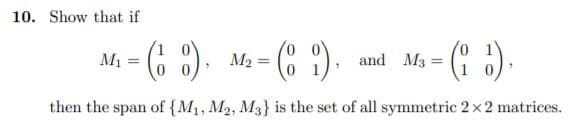 **10.** Show that if

$M_1 = \begin{pmatrix} 1 & 0 \\ 0 & 0 \end{pmatrix}$, $M_2 = \begin{pmatrix} 0 & 0 \\ 0 & 1 \end{pmatrix}$, and $M_3 = \begin{pmatrix} 0 & 1 \\ 1 & 0 \end{pmatrix}$,

then the span of $\{M_1, M_2, M_3\}$ is the set of all symmetric $2 \times 2$ matrices.